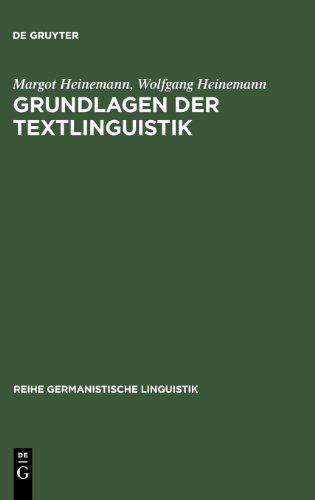 DE GRUYTER

Margot Heinemann, Wolfgang Heinemann
GRUNDLAGEN DER TEXTLINGUISTIK

REIHE GERMANISTISCHE LINGUISTIK

DE
G